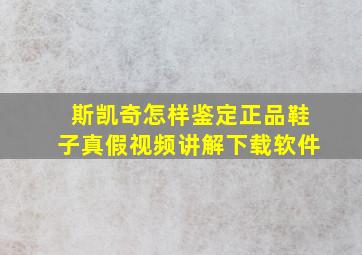 斯凯奇怎样鉴定正品鞋子真假视频讲解下载软件